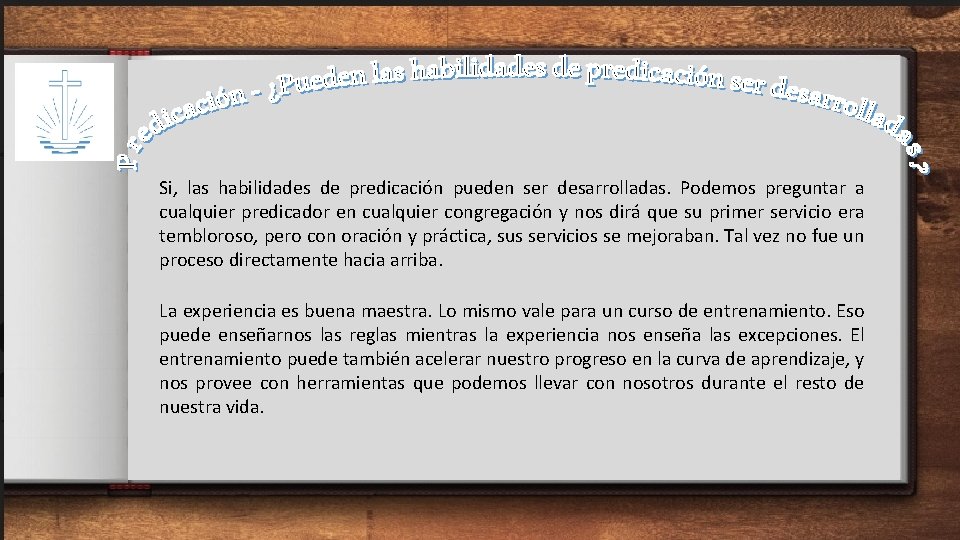 Predicación - ¿Pueden las habilidades de predicación ser desarrolladas?

Si, las habilidades de predicación pueden ser desarrolladas. Podemos preguntar a cualquier predicador en cualquier congregación y nos dirá que su primer servicio era tembloroso, pero con oración y práctica, sus servicios se mejoraban. Tal vez no fue un proceso directamente hacia arriba.

La experiencia es buena maestra. Lo mismo vale para un curso de entrenamiento. Eso puede enseñarnos las reglas mientras la experiencia nos enseña las excepciones. El entrenamiento puede también acelerar nuestro progreso en la curva de aprendizaje, y nos provee con herramientas que podemos llevar con nosotros durante el resto de nuestra vida.